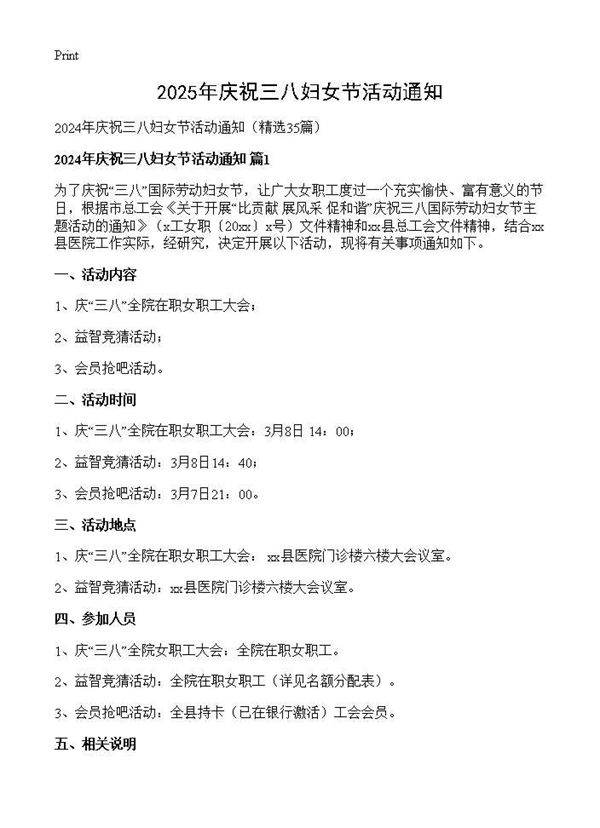 Print

2025年庆祝三八妇女节活动通知

2024年庆祝三八妇女节活动通知（精选35篇）

2024年庆祝三八妇女节活动通知 篇1

为了庆祝“三八”国际劳动妇女节，让广大女职工度过一个充实愉快、富有意义的节日，根据市总工会《关于开展“比贡献 展风采 促和谐”庆祝三八国际劳动妇女节主题活动的通知》（x工女职〔20xx〕x号）文件精神和xx县总工会文件精神，结合xx县医院工作实际，经研究，决定开展以下活动，现将有关事项通知如下。

一、活动内容

1、庆“三八”全院在职女职工大会；

2、益智竞猜活动；

3、会员抢吧活动。

二、活动时间

1、庆“三八”全院在职女职工大会：3月8日 14：00；

2、益智竞猜活动：3月8日14：40；

3、会员抢吧活动：3月7日21：00。

三、活动地点

1、庆“三八”全院在职女职工大会： xx县医院门诊楼六楼大会议室。

2、益智竞猜活动：xx县医院门诊楼六楼大会议室。

四、参加人员

1、庆“三八”全院女职工大会：全院在职女职工。

2、益智竞猜活动：全院在职女职工（详见名额分配表）。

3、会员抢吧活动：全县持卡（已在银行激活）工会会员。

五、相关说明